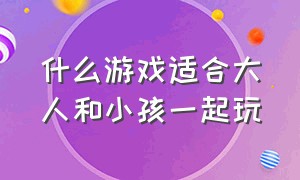 什么游戏适合大人和小孩一起玩